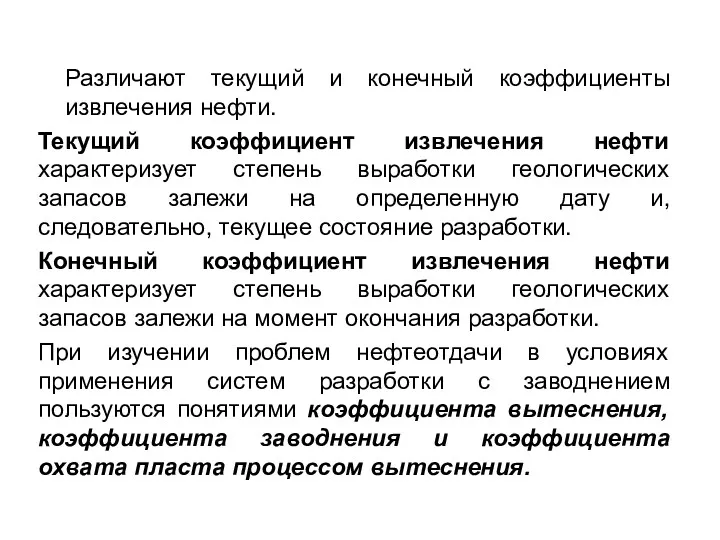 Различают текущий и конечный коэффициенты извлечения нефти.

Текущий коэффициент извлечения нефти характеризует степень выработки геологических запасов залежи на определенную дату и, следовательно, текущее состояние разработки.

Конечный коэффициент извлечения нефти характеризует степень выработки геологических запасов залежи на момент окончания разработки.

При изучении проблем нефтеотдачи в условиях применения систем разработки с заводнением пользуются понятиями коэффициента вытеснения, коэффициента заводнения и коэффициента охвата пласта процессом вытеснения.